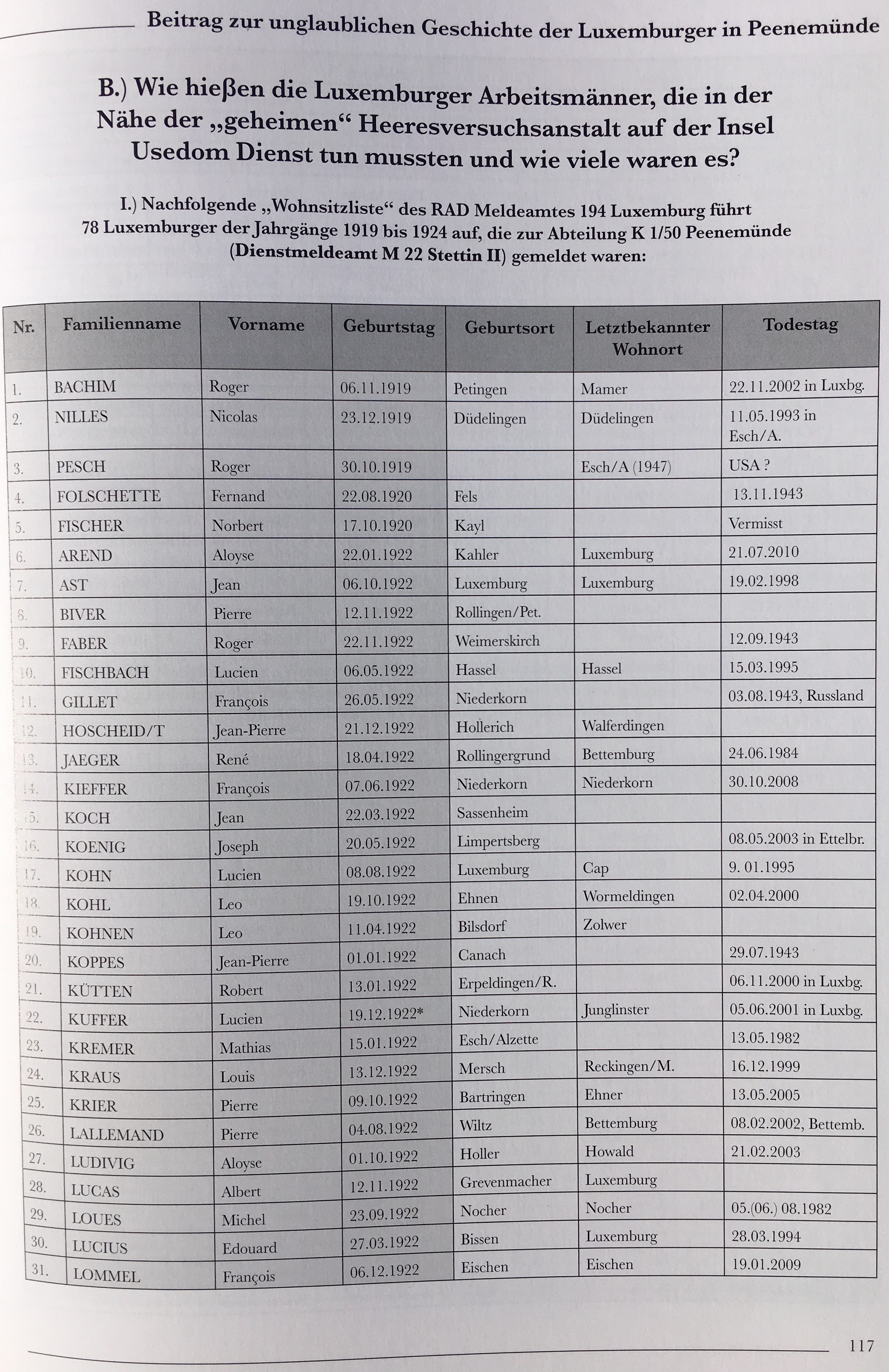 Beitrag zur unglaublichen Geschichte der Luxemburger in Peenemünde

B.) Wie hießen die Luxemburger Arbeitsmänner, die in der Nähe der „geheimen“ Heeresversuchsanstalt auf der Insel Usedom Dienst tun mussten und wie viele waren es?

I.) Nachfolgende „Wohnsitzliste“ des RAD Meldeamtes 194 Luxemburg führt 78 Luxemburger der Jahrgänge 1919 bis 1924 auf, die zur Abteilung K 1/50 Peenemünde (Dienstmeldeamt M 22 Stettin II) gemeldet waren:

| Nr. | Familienname | Vorname | Geburtstag | Geburtsort | Letztbekannter Wohnort | Todestag |
|---|---|---|---|---|---|---|
| 1. | BACHIM | Roger | 06.11.1919 | Petingen | Mamer | 22.11.2002 in Luxbg. |
| 2. | NILLES | Nicolas | 23.12.1919 | Düdelingen | Düdelingen | 11.05.1993 in Esch/A. |
| 3. | PESCH | Roger | 30.10.1919 | | Esch/A (1947) | USA ? |
| 4. | FOLSCHETTE | Fernand | 22.08.1920 | Fels | | 13.11.1943 |
| 5. | FISCHER | Norbert | 17.10.1920 | Kayl | | Vermisst |
| 6. | AREND | Aloyse | 22.01.1922 | Kahler | Luxemburg | 21.07.2010 |
| 7. | AST | Jean | 06.10.1922 | Luxemburg | Luxemburg | 19.02.1998 |
| 8. | BIVER | Pierre | 12.11.1922 | Rollingen/Pet. | | |
| 9. | FABER | Roger | 22.11.1922 | Weimerskirch | | 12.09.1943 |
| 10. | FISCHBACH | Lucien | 06.05.1922 | Hassel | Hassel | 15.03.1995 |
| 11. | GILLET | François | 26.05.1922 | Niederkorn | | 03.08.1943, Russland |
| 12. | HOSCHEID/T | Jean-Pierre | 21.12.1922 | Hollerich | Walferdingen | |
| 13. | JAEGER | René | 18.04.1922 | Rollingergrund | Bettemburg | 24.06.1984 |
| 14. | KIEFFER | François | 07.06.1922 | Niederkorn | Niederkorn | 30.10.2008 |
| 15. | KOCH | Jean | 22.03.1922 | Sassenheim | | |
| 16. | KOENIG | Joseph | 20.05.1922 | Limpertsberg | | 08.05.2003 in Ettelbr. |
| 17. | KOHN | Lucien | 08.08.1922 | Luxemburg | Cap | 9. 01.1995 |
| 18. | KOHL | Leo | 19.10.1922 | Ehnen | Wormeldingen | 02.04.2000 |
| 19. | KOHNEN | Leo | 11.04.1922 | Bilsdorf | Zolwer | |
| 20. | KOPPES | Jean-Pierre | 01.01.1922 | Canach | | 29.07.1943 |
| 21. | KÜTTEN | Robert | 13.01.1922 | Erpeldingen/R. | | 06.11.2000 in Luxbg. |
| 22. | KUFFER | Lucien | 19.12.1922* | Niederkorn | Junglinster | 05.06.2001 in Luxbg. |
| 23. | KREMER | Mathias | 15.01.1922 | Esch/Alzette | | 13.05.1982 |
| 24. | KRAUS | Louis | 13.12.1922 | Mersch | Reckingen/M. | 16.12.1999 |
| 25. | KRIER | Pierre | 09.10.1922 | Bartringen | Ehner | 13.05.2005 |
| 26. | LALLEMAND | Pierre | 04.08.1922 | Wiltz | Bettemburg | 08.02.2002, Bettemb. |
| 27. | LUDIVIG | Aloyse | 01.10.1922 | Holler | Howald | 21.02.2003 |
| 28. | LUCAS | Albert | 12.11.1922 | Grevenmacher | Luxemburg | |
| 29. | LOUES | Michel | 23.09.1922 | Nocher | Nocher | 05.(06.) 08.1982 |
| 30. | LUCIUS | Edouard | 27.03.1922 | Bissen | Luxemburg | 28.03.1994 |
| 31. | LOMMEL | François | 06.12.1922 | Eischen | Eischen | 19.01.2009 |

117